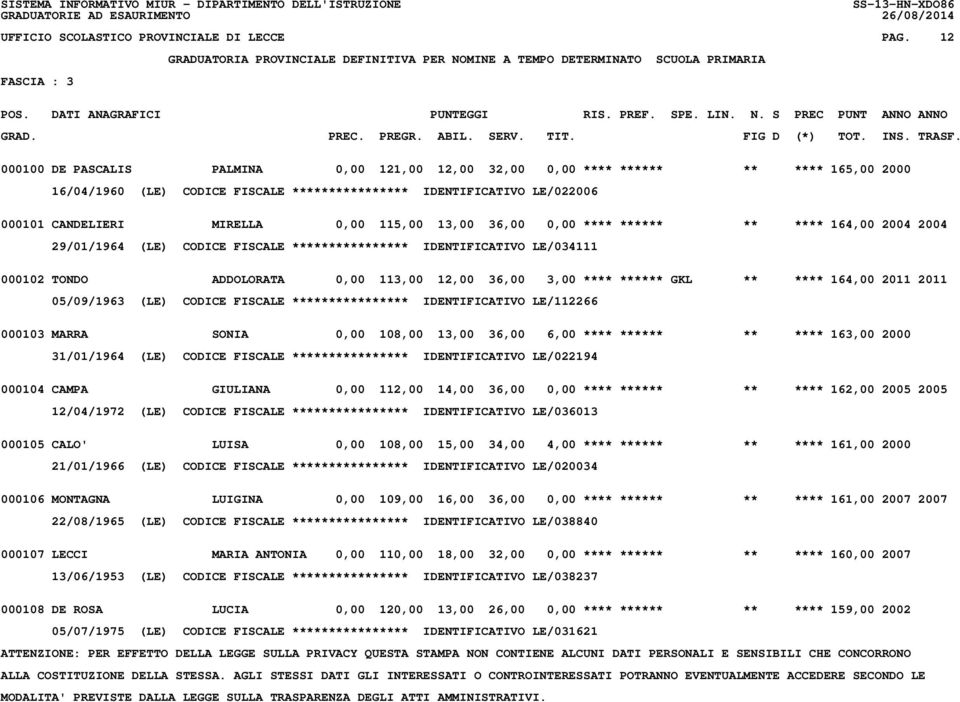 SISTEMA INFORMATIVO MIUR - DIPARTIMENTO DELL'ISTRUZIONE SS-13-HN-XDO86
GRADUATORIE AD ESAURIMENTO 26/08/2014
UFFICIO SCOLASTICO PROVINCIALE DI LECCE PAG. 12
GRADUATORIA PROVINCIALE DEFINITIVA PER NOMINE A TEMPO DETERMINATO SCUOLA PRIMARIA
FASCIA : 3

POS. DATI ANAGRAFICI PUNTEGGI RIS. PREF. SPE. LIN. N. S PREC PUNT ANNO ANNO
GRAD. PREC. PREGR. ABIL. SERV. TIT. FIG D (*) TOT. INS. TRASF.

000100 DE PASCALIS PALMINA 0,00 121,00 12,00 32,00 0,00 **** ****** ** **** 165,00 2000
16/04/1960 (LE) CODICE FISCALE **************** IDENTIFICATIVO LE/022006

000101 CANDELIERI MIRELLA 0,00 115,00 13,00 36,00 0,00 **** ****** ** **** 164,00 2004 2004
29/01/1964 (LE) CODICE FISCALE **************** IDENTIFICATIVO LE/034111

000102 TONDO ADDOLORATA 0,00 113,00 12,00 36,00 3,00 **** ****** GKL ** **** 164,00 2011 2011
05/09/1963 (LE) CODICE FISCALE **************** IDENTIFICATIVO LE/112266

000103 MARRA SONIA 0,00 108,00 13,00 36,00 6,00 **** ****** ** **** 163,00 2000
31/01/1964 (LE) CODICE FISCALE **************** IDENTIFICATIVO LE/022194

000104 CAMPA GIULIANA 0,00 112,00 14,00 36,00 0,00 **** ****** ** **** 162,00 2005 2005
12/04/1972 (LE) CODICE FISCALE **************** IDENTIFICATIVO LE/036013

000105 CALO' LUISA 0,00 108,00 15,00 34,00 4,00 **** ****** ** **** 161,00 2000
21/01/1966 (LE) CODICE FISCALE **************** IDENTIFICATIVO LE/020034

000106 MONTAGNA LUIGINA 0,00 109,00 16,00 36,00 0,00 **** ****** ** **** 161,00 2007 2007
22/08/1965 (LE) CODICE FISCALE **************** IDENTIFICATIVO LE/038840

000107 LECCI MARIA ANTONIA 0,00 110,00 18,00 32,00 0,00 **** ****** ** **** 160,00 2007
13/06/1953 (LE) CODICE FISCALE **************** IDENTIFICATIVO LE/038237

000108 DE ROSA LUCIA 0,00 120,00 13,00 26,00 0,00 **** ****** ** **** 159,00 2002
05/07/1975 (LE) CODICE FISCALE **************** IDENTIFICATIVO LE/031621

ATTENZIONE: PER EFFETTO DELLA LEGGE SULLA PRIVACY QUESTA STAMPA NON CONTIENE ALCUNI DATI PERSONALI E SENSIBILI CHE CONCORRONO ALLA COSTITUZIONE DELLA STESSA. AGLI STESSI DATI GLI INTERESSATI O CONTROINTERESSATI POTRANNO EVENTUALMENTE ACCEDERE SECONDO LE MODALITA' PREVISTE DALLA LEGGE SULLA TRASPARENZA DEGLI ATTI AMMINISTRATIVI.